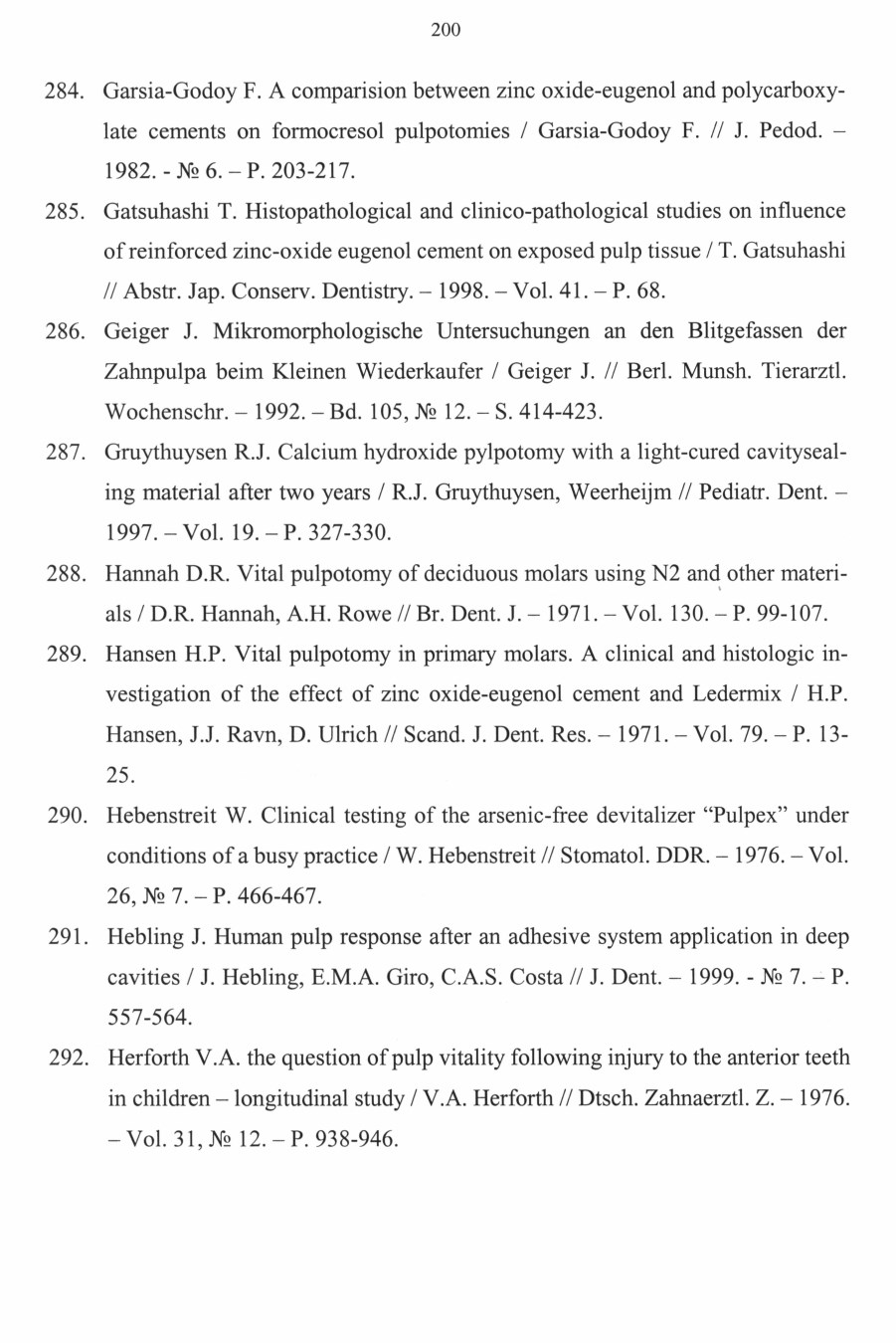 200

284. Garsia-Godoy F. A comparision between zinc oxide-eugenol and polycarboxylate cements on formocresol pulpotomies / Garsia-Godoy F. // J. Pedod. – 1982. - № 6. – P. 203-217.

285. Gatsuhashi T. Histopathological and clinico-pathological studies on influence of reinforced zinc-oxide eugenol cement on exposed pulp tissue / T. Gatsuhashi // Abstr. Jap. Conserv. Dentistry. – 1998. – Vol. 41. – P. 68.

286. Geiger J. Mikromorphologische Untersuchungen an den Blitgefassen der Zahnpulpa beim Kleinen Wiederkaufer / Geiger J. // Berl. Munsh. Tierarztl. Wochenschr. – 1992. – Bd. 105, № 12. – S. 414-423.

287. Gruythuysen R.J. Calcium hydroxide pylpotomy with a light-cured cavitysealing material after two years / R.J. Gruythuysen, Weerheijm // Pediatr. Dent. – 1997. – Vol. 19. – P. 327-330.

288. Hannah D.R. Vital pulpotomy of deciduous molars using N2 and other materials / D.R. Hannah, A.H. Rowe // Br. Dent. J. – 1971. – Vol. 130. – P. 99-107.

289. Hansen H.P. Vital pulpotomy in primary molars. A clinical and histologic investigation of the effect of zinc oxide-eugenol cement and Ledermix / H.P. Hansen, J.J. Ravn, D. Ulrich // Scand. J. Dent. Res. – 1971. – Vol. 79. – P. 13-25.

290. Hebenstreit W. Clinical testing of the arsenic-free devitalizer “Pulpex” under conditions of a busy practice / W. Hebenstreit // Stomatol. DDR. – 1976. – Vol. 26, № 7. – P. 466-467.

291. Hebling J. Human pulp response after an adhesive system application in deep cavities / J. Hebling, E.M.A. Giro, C.A.S. Costa // J. Dent. – 1999. - № 7. – P. 557-564.

292. Herforth V.A. the question of pulp vitality following injury to the anterior teeth in children – longitudinal study / V.A. Herforth // Dtsch. Zahnaerztl. Z. – 1976. – Vol. 31, № 12. – P. 938-946.